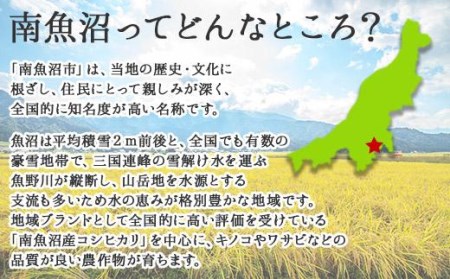 南魚沼ってどんなところ?

「南魚沼市」は、当地の歴史・文化に根ざし、住民にとって親しみが深く、全国的に知名度が高い名称です。

魚沼は平均積雪２ｍ前後と、全国でも有数の豪雪地帯で、三国連峰の雪解け水を運ぶ魚野川が縦断し、山岳地を水源とする支流も多いため水の恵みが格別豊かな地域です。地域ブランドとして全国的に高い評価を受けている「南魚沼産コシヒカリ」を中心に、キノコやワサビなどの品質が良い農作物が育ちます。